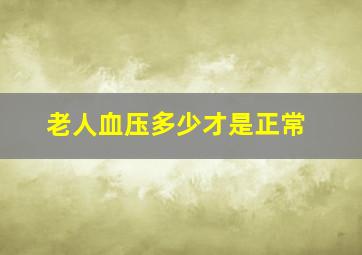 老人血压多少才是正常